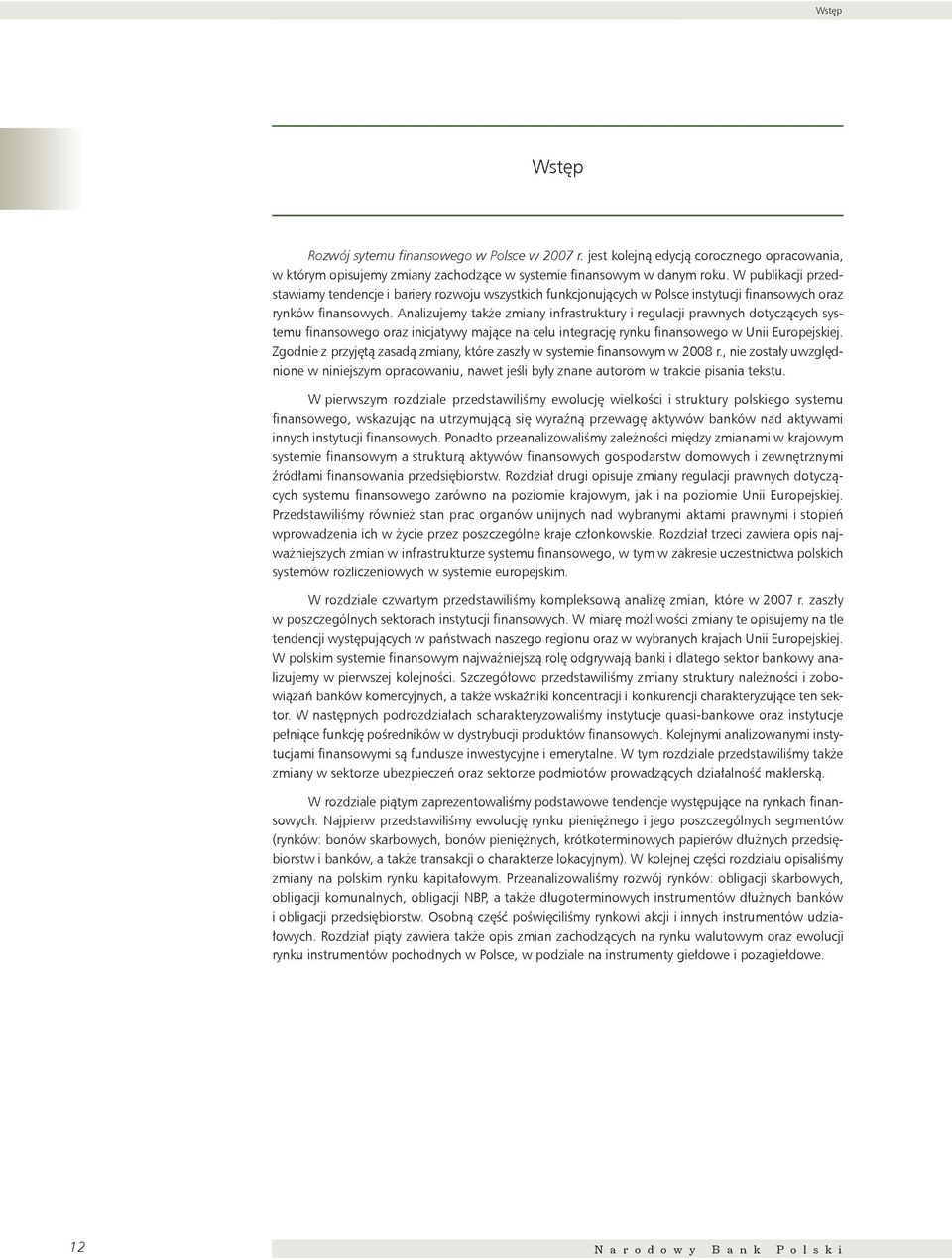 Wstęp

Wstęp

Rozwój sytemu finansowego w Polsce w 2007 r. jest kolejną edycją corocznego opracowania, w którym opisujemy zmiany zachodzące w systemie finansowym w danym roku. W publikacji przedstawiamy tendencje i bariery rozwoju wszystkich funkcjonujących w Polsce instytucji finansowych oraz rynków finansowych. Analizujemy także zmiany infrastruktury i regulacji prawnych dotyczących systemu finansowego oraz inicjatywy mające na celu integrację rynku finansowego w Unii Europejskiej. Zgodnie z przyjętą zasadą zmiany, które zaszły w systemie finansowym w 2008 r., nie zostały uwzględnione w niniejszym opracowaniu, nawet jeśli były znane autorom w trakcie pisania tekstu.

W pierwszym rozdziale przedstawiliśmy ewolucję wielkości i struktury polskiego systemu finansowego, wskazując na utrzymującą się wyraźną przewagę aktywów banków nad aktywami innych instytucji finansowych. Ponadto przeanalizowaliśmy zależności między zmianami w krajowym systemie finansowym a strukturą aktywów finansowych gospodarstw domowych i zewnętrznymi źródłami finansowania przedsiębiorstw. Rozdział drugi opisuje zmiany regulacji prawnych dotyczących systemu finansowego zarówno na poziomie krajowym, jak i na poziomie Unii Europejskiej. Przedstawiliśmy również stan prac organów unijnych nad wybranymi aktami prawnymi i stopień wprowadzenia ich w życie przez poszczególne kraje członkowskie. Rozdział trzeci zawiera opis najważniejszych zmian w infrastrukturze systemu finansowego, w tym w zakresie uczestnictwa polskich systemów rozliczeniowych w systemie europejskim.

W rozdziale czwartym przedstawiliśmy kompleksową analizę zmian, które w 2007 r. zaszły w poszczególnych sektorach instytucji finansowych. W miarę możliwości zmiany te opisujemy na tle tendencji występujących w państwach naszego regionu oraz w wybranych krajach Unii Europejskiej. W polskim systemie finansowym najważniejszą rolę odgrywają banki i dlatego sektor bankowy analizujemy w pierwszej kolejności. Szczegółowo przedstawiliśmy zmiany struktury należności i zobowiązań banków komercyjnych, a także wskaźniki koncentracji i konkurencji charakteryzujące ten sektor. W następnych podrozdziałach scharakteryzowaliśmy instytucje quasi-bankowe oraz instytucje pełniące funkcję pośredników w dystrybucji produktów finansowych. Kolejnymi analizowanymi instytucjami finansowymi są fundusze inwestycyjne i emerytalne. W tym rozdziale przedstawiliśmy także zmiany w sektorze ubezpieczeń oraz sektorze podmiotów prowadzących działalność maklerską.

W rozdziale piątym zaprezentowaliśmy podstawowe tendencje występujące na rynkach finansowych. Najpierw przedstawiliśmy ewolucję rynku pieniężnego i jego poszczególnych segmentów (rynków: bonów skarbowych, bonów pieniężnych, krótkoterminowych papierów dłużnych przedsiębiorstw i banków, a także transakcji o charakterze lokacyjnym). W kolejnej części rozdziału opisaliśmy zmiany na polskim rynku kapitałowym. Przeanalizowaliśmy rozwój rynków: obligacji skarbowych, obligacji komunalnych, obligacji NBP, a także długoterminowych instrumentów dłużnych banków i obligacji przedsiębiorstw. Osobną część poświęciliśmy rynkowi akcji i innych instrumentów udziałowych. Rozdział piąty zawiera także opis zmian zachodzących na rynku walutowym oraz ewolucji rynku instrumentów pochodnych w Polsce, w podziale na instrumenty giełdowe i pozagiełdowe.

12

Narodowy Bank Polski